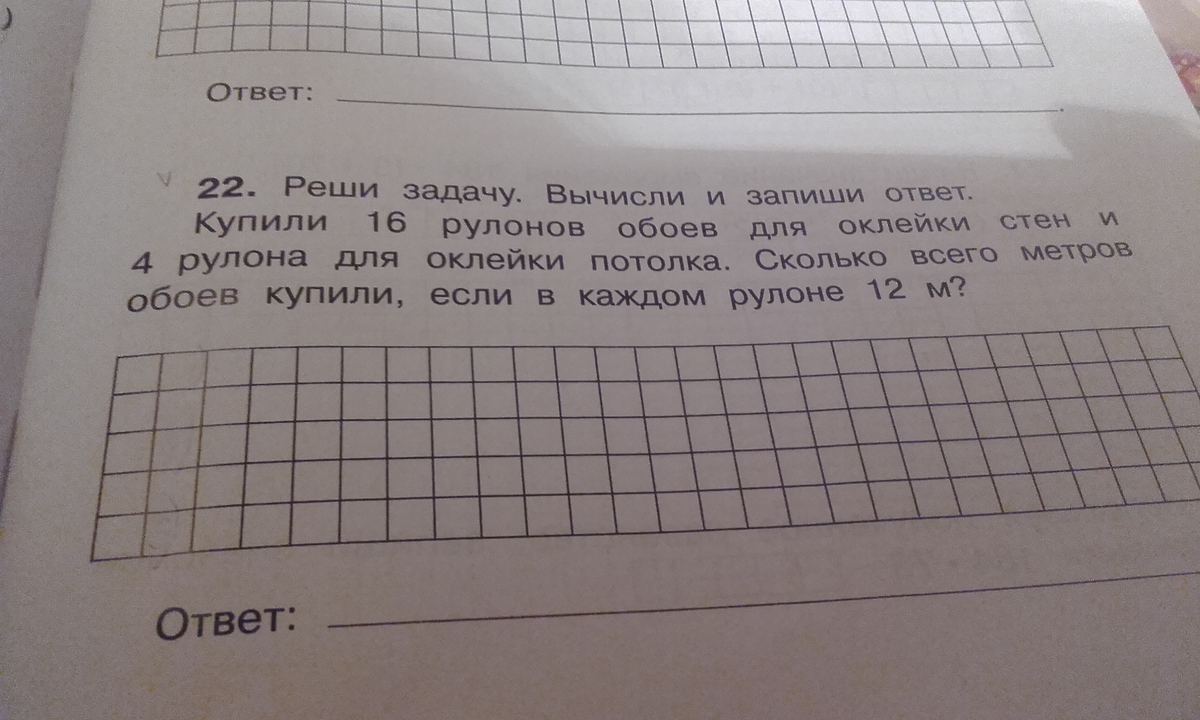 Ответ: ____.

22. Реши задачу. Вычисли и запиши ответ.

Купили 16 рулонов обоев для оклейки стен и 4 рулона для оклейки потолка. Сколько всего метров обоев купили, если в каждом рулоне 12 м?

Ответ: ____